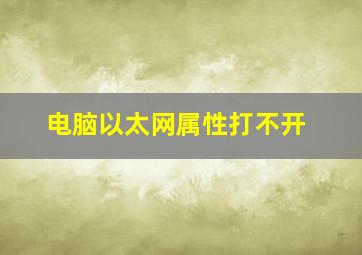 电脑以太网属性打不开